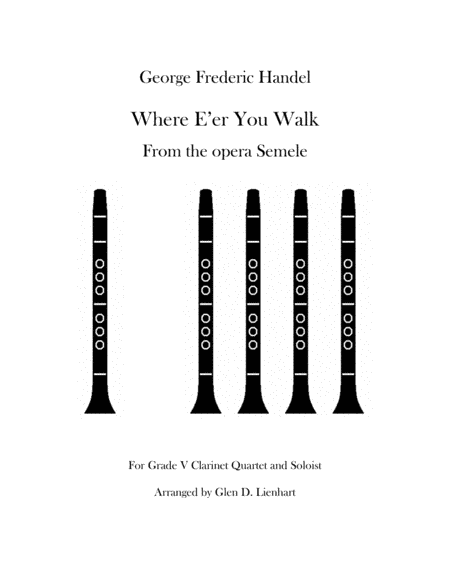 George Frederic Handel

Where E'er You Walk

From the opera Semele

For Grade V Clarinet Quartet and Soloist

Arranged by Glen D. Lienhart